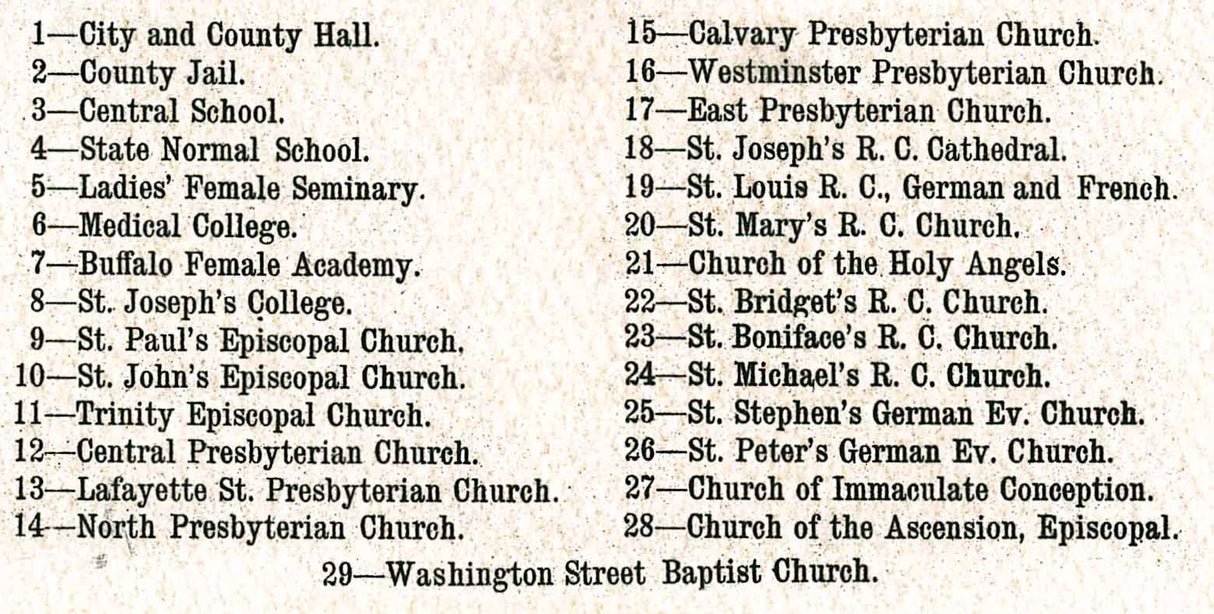 1—City and County Hall.
2—County Jail.
3—Central School.
4—State Normal School.
5—Ladies' Female Seminary.
6—Medical College.
7—Buffalo Female Academy.
8—St. Joseph's College.
9—St. Paul's Episcopal Church.
10—St. John's Episcopal Church.
11—Trinity Episcopal Church.
12—Central Presbyterian Church.
13—Lafayette St. Presbyterian Church.
14—North Presbyterian Church.

15—Calvary Presbyterian Church.
16—Westminster Presbyterian Church.
17—East Presbyterian Church.
18—St. Joseph's R. C. Cathedral.
19—St. Louis R. C., German and French.
20—St. Mary's R. C. Church.
21—Church of the Holy Angels.
22—St. Bridget's R. C. Church.
23—St. Boniface's R. C. Church.
24—St. Michael's R. C. Church.
25—St. Stephen's German Ev. Church.
26—St. Peter's German Ev. Church.
27—Church of Immaculate Conception.
28—Church of the Ascension, Episcopal.

29—Washington Street Baptist Church.